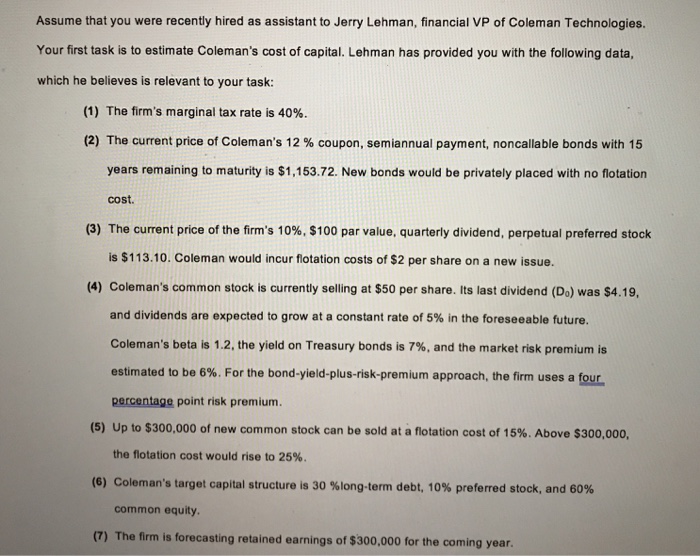 Assume that you were recently hired as assistant to Jerry Lehman, financial VP of Coleman Technologies. Your first task is to estimate Coleman's cost of capital. Lehman has provided you with the following data, which he believes is relevant to your task:

(1) The firm's marginal tax rate is 40%.

(2) The current price of Coleman's 12 % coupon, semiannual payment, noncallable bonds with 15 years remaining to maturity is \$1,153.72. New bonds would be privately placed with no flotation cost.

(3) The current price of the firm's 10%, \$100 par value, quarterly dividend, perpetual preferred stock is \$113.10. Coleman would incur flotation costs of \$2 per share on a new issue.

(4) Coleman's common stock is currently selling at \$50 per share. Its last dividend ($D_0$) was \$4.19, and dividends are expected to grow at a constant rate of 5% in the foreseeable future. Coleman's beta is 1.2, the yield on Treasury bonds is 7%, and the market risk premium is estimated to be 6%. For the bond-yield-plus-risk-premium approach, the firm uses a four percentage point risk premium.

(5) Up to \$300,000 of new common stock can be sold at a flotation cost of 15%. Above \$300,000, the flotation cost would rise to 25%.

(6) Coleman's target capital structure is 30 %long-term debt, 10% preferred stock, and 60% common equity.

(7) The firm is forecasting retained earnings of \$300,000 for the coming year.